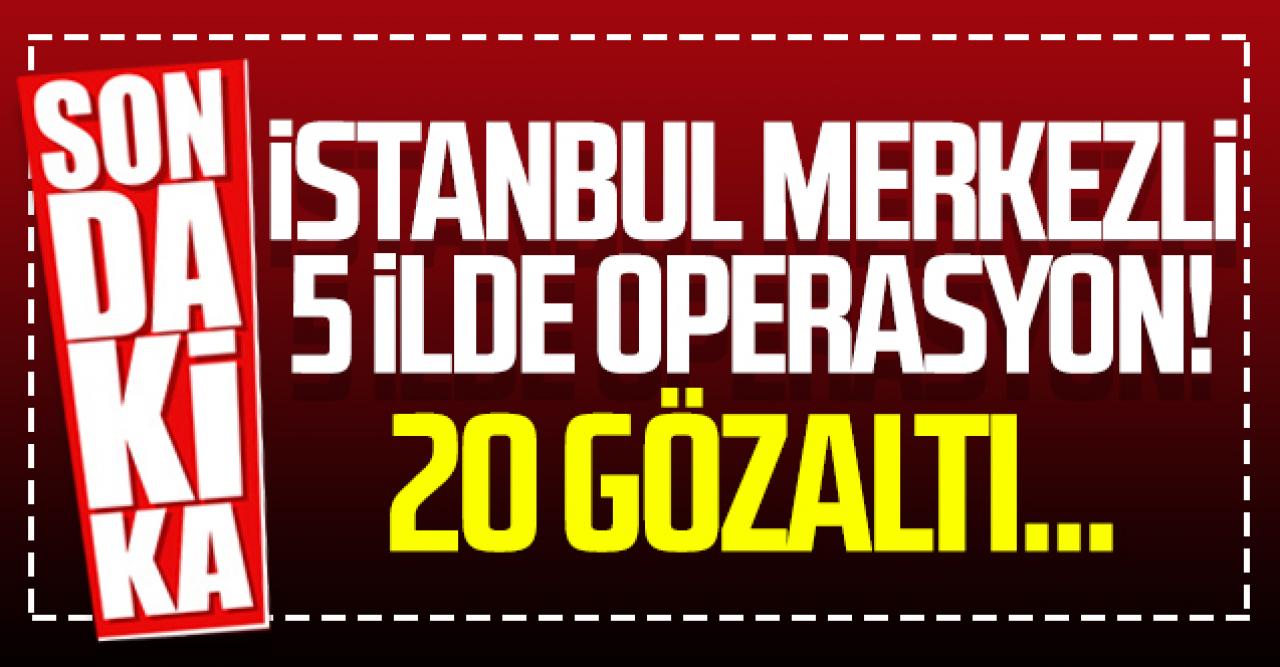 SON DAKİKA

İSTANBUL MERKEZLİ 5 İLDE OPERASYON!

20 GÖZALTI...